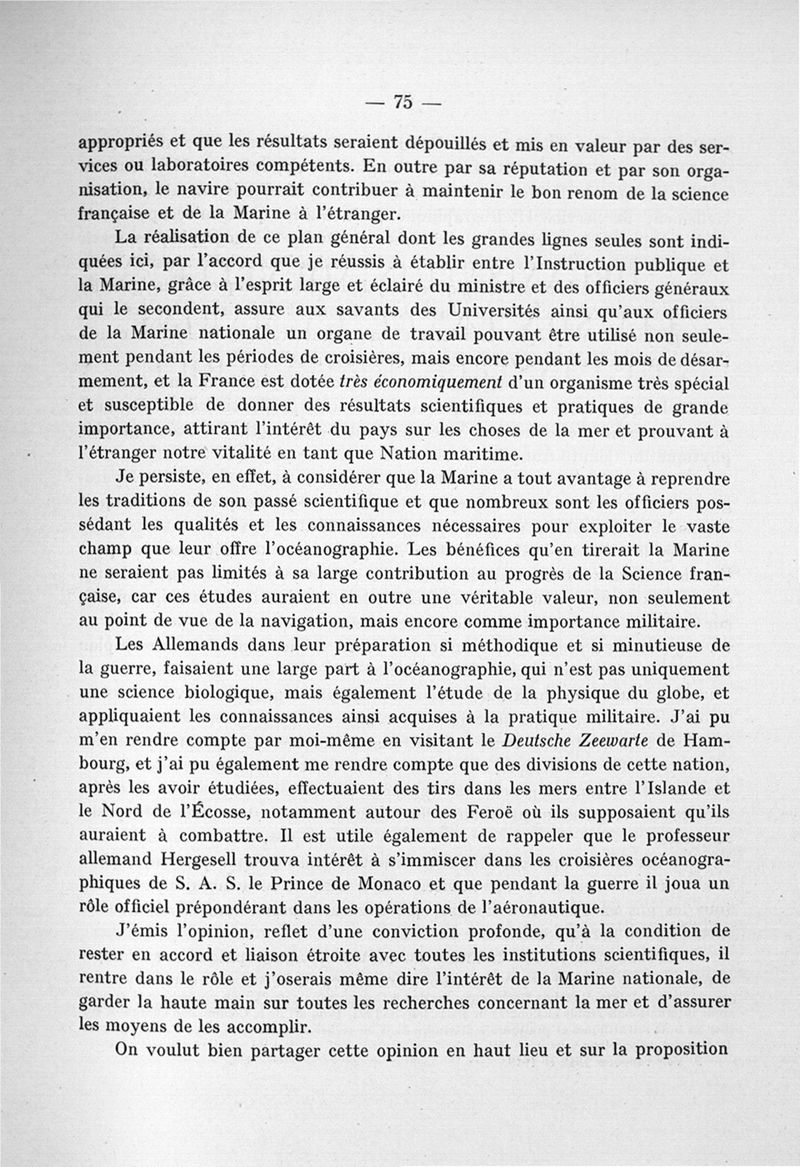 — 75 —

appropriés et que les résultats seraient dépouillés et mis en valeur par des services ou laboratoires compétents. En outre par sa réputation et par son organisation, le navire pourrait contribuer à maintenir le bon renom de la science française et de la Marine à l'étranger.

La réalisation de ce plan général dont les grandes lignes seules sont indiquées ici, par l'accord que je réussis à établir entre l'Instruction publique et la Marine, grâce à l'esprit large et éclairé du ministre et des officiers généraux qui le secondent, assure aux savants des Universités ainsi qu'aux officiers de la Marine nationale un organe de travail pouvant être utilisé non seulement pendant les périodes de croisières, mais encore pendant les mois de désarmement, et la France est dotée *très économiquement* d'un organisme très spécial et susceptible de donner des résultats scientifiques et pratiques de grande importance, attirant l'intérêt du pays sur les choses de la mer et prouvant à l'étranger notre vitalité en tant que Nation maritime.

Je persiste, en effet, à considérer que la Marine a tout avantage à reprendre les traditions de son passé scientifique et que nombreux sont les officiers possédant les qualités et les connaissances nécessaires pour exploiter le vaste champ que leur offre l'océanographie. Les bénéfices qu'en tirerait la Marine ne seraient pas limités à sa large contribution au progrès de la Science française, car ces études auraient en outre une véritable valeur, non seulement au point de vue de la navigation, mais encore comme importance militaire.

Les Allemands dans leur préparation si méthodique et si minutieuse de la guerre, faisaient une large part à l'océanographie, qui n'est pas uniquement une science biologique, mais également l'étude de la physique du globe, et appliquaient les connaissances ainsi acquises à la pratique militaire. J'ai pu m'en rendre compte par moi-même en visitant le *Deutsche Zeewarte* de Hambourg, et j'ai pu également me rendre compte que des divisions de cette nation, après les avoir étudiées, effectuaient des tirs dans les mers entre l'Islande et le Nord de l'Écosse, notamment autour des Feroë où ils supposaient qu'ils auraient à combattre. Il est utile également de rappeler que le professeur allemand Hergesell trouva intérêt à s'immiscer dans les croisières océanographiques de S. A. S. le Prince de Monaco et que pendant la guerre il joua un rôle officiel prépondérant dans les opérations de l'aéronautique.

J'émis l'opinion, reflet d'une conviction profonde, qu'à la condition de rester en accord et liaison étroite avec toutes les institutions scientifiques, il rentre dans le rôle et j'oserais même dire l'intérêt de la Marine nationale, de garder la haute main sur toutes les recherches concernant la mer et d'assurer les moyens de les accomplir.

On voulut bien partager cette opinion en haut lieu et sur la proposition